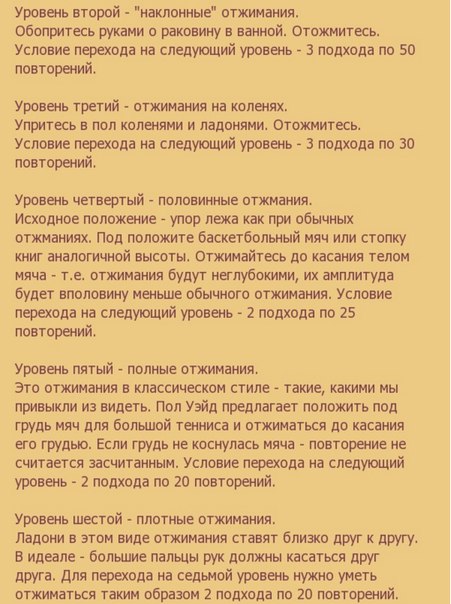 Уровень второй - "наклонные" отжимания.
Обопритесь руками о раковину в ванной. Отожмитесь.
Условие перехода на следующий уровень - 3 подхода по 50 повторений.

Уровень третий - отжимания на коленях.
Упритесь в пол коленями и ладонями. Отожмитесь.
Условие перехода на следующий уровень - 3 подхода по 30 повторений.

Уровень четвертый - половинные отжмания.
Исходное положение - упор лежа как при обычных отжманиях. Под положите баскетбольный мяч или стопку книг аналогичной высоты. Отжимайтесь до касания телом мяча - т.е. отжимания будут неглубокими, их амплитуда будет вполовину меньше обычного отжимания. Условие перехода на следующий уровень - 2 подхода по 25 повторений.

Уровень пятый - полные отжимания.
Это отжимания в классическом стиле - такие, какими мы привыкли из видеть. Пол Уэйд предлагает положить под грудь мяч для большой тенниса и отжиматься до касания его грудью. Если грудь не коснулась мяча - повторение не считается засчитанным. Условие перехода на следующий уровень - 2 подхода по 20 повторений.

Уровень шестой - плотные отжимания.
Ладони в этом виде отжимания ставят близко друг к другу. В идеале - большие пальцы рук должны касаться друг друга. Для перехода на седьмой уровень нужно уметь отжиматься таким образом 2 подхода по 20 повторений.